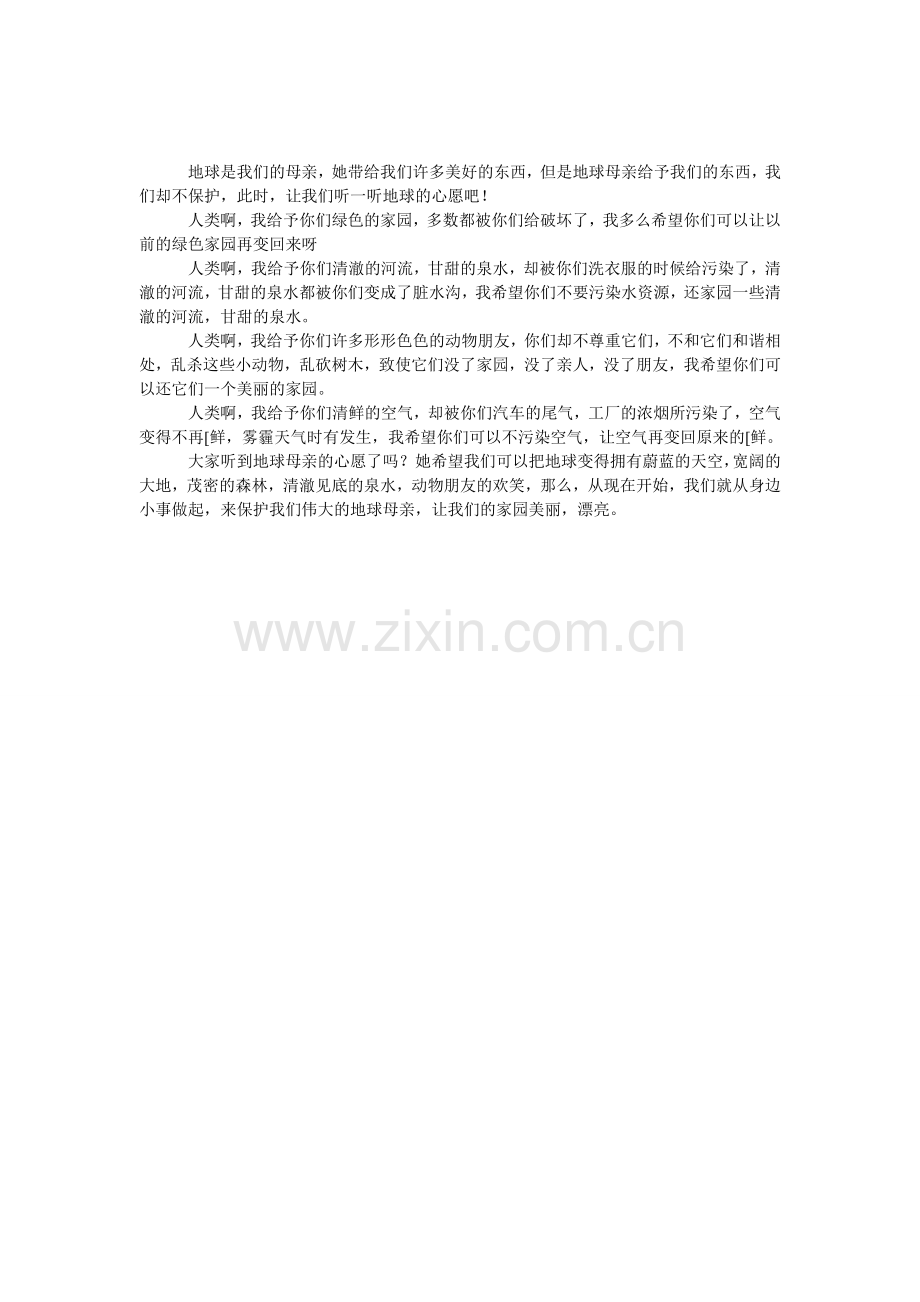 地球是我们的母亲，她带给我们许多美好的东西，但是地球母亲给予我们的东西，我们却不保护，此时，让我们听一听地球的心愿吧！

人类啊，我给予你们绿色的家园，多数都被你们给破坏了，我多么希望你们可以让以前的绿色家园再变回来呀

人类啊，我给予你们清澈的河流，甘甜的泉水，却被你们洗衣服的时候给污染了，清澈的河流，甘甜的泉水都被你们变成了脏水沟，我希望你们不要污染水资源，还家园一些清澈的河流，甘甜的泉水。

人类啊，我给予你们许多形形色色的动物朋友，你们却不尊重它们，不和它们和谐相处，乱杀这些小动物，乱砍树木，致使它们没了家园，没了亲人，没了朋友，我希望你们可以还它们一个美丽的家园。

人类啊，我给予你们清鲜的空气，却被你们汽车的尾气，工厂的浓烟所污染了，空气变得不再[鲜，雾霾天气时有发生，我希望你们可以不污染空气，让空气再变回原来的[鲜。

大家听到地球母亲的心愿了吗？她希望我们可以把地球变得拥有蔚蓝的天空，宽阔的大地，茂密的森林，清澈见底的泉水，动物朋友的欢笑，那么，从现在开始，我们就从身边小事做起，来保护我们伟大的地球母亲，让我们的家园美丽，漂亮。

www.zixin.com.cn